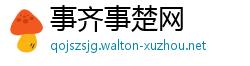 事齐事楚网
qojszsjg.walton-xuzhou.net